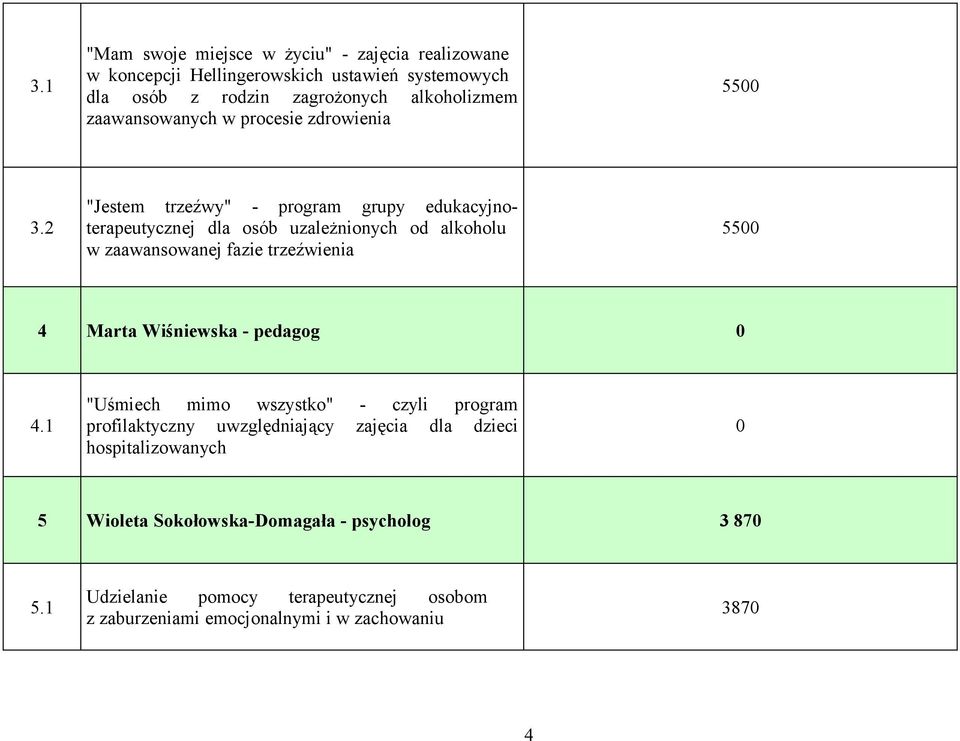 | | | |
|---|---|---|
| 3.1 | "Mam swoje miejsce w życiu" - zajęcia realizowane w koncepcji Hellingerowskich ustawień systemowych dla osób z rodzin zagrożonych alkoholizmem zaawansowanych w procesie zdrowienia | 5500 |
| 3.2 | "Jestem trzeźwy" - program grupy edukacyjno-terapeutycznej dla osób uzależnionych od alkoholu w zaawansowanej fazie trzeźwienia | 5500 |
| 4 | Marta Wiśniewska - pedagog | 0 |
| 4.1 | "Uśmiech mimo wszystko" - czyli program profilaktyczny uwzględniający zajęcia dla dzieci hospitalizowanych | 0 |
| 5 | Wioleta Sokołowska-Domagała - psycholog | 3 870 |
| 5.1 | Udzielanie pomocy terapeutycznej osobom z zaburzeniami emocjonalnymi i w zachowaniu | 3870 |

4